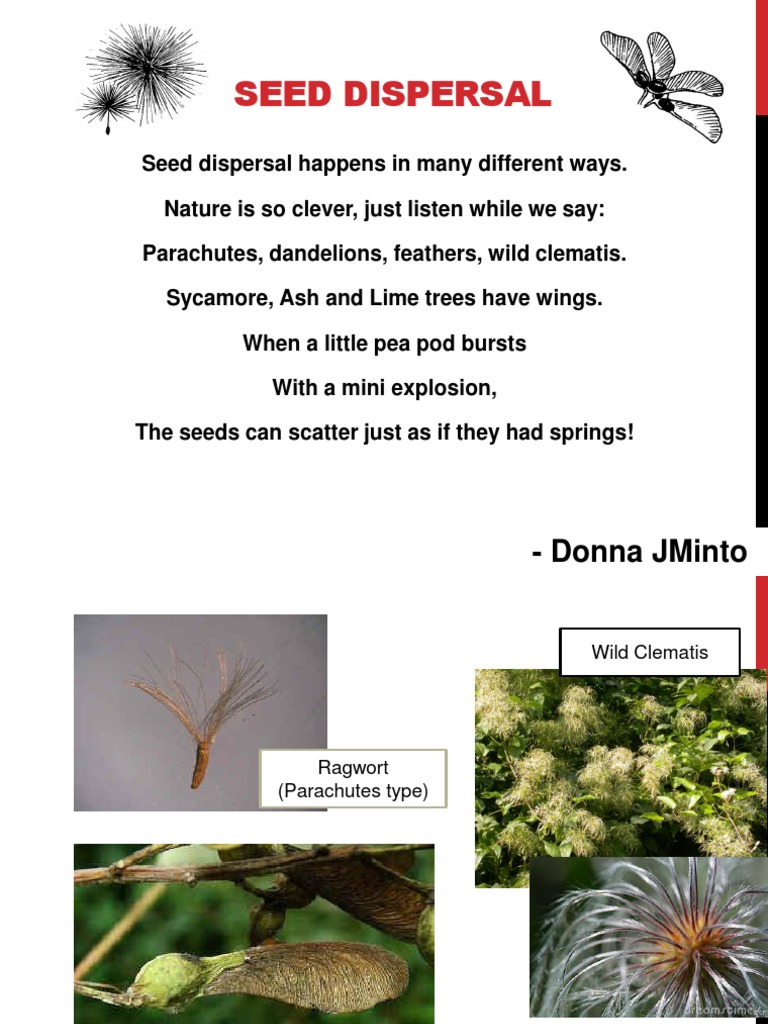 SEED DISPERSAL

Seed dispersal happens in many different ways.

Nature is so clever, just listen while we say:

Parachutes, dandelions, feathers, wild clematis.

Sycamore, Ash and Lime trees have wings.

When a little pea pod bursts

With a mini explosion,

The seeds can scatter just as if they had springs!

- Donna JMinto

Wild Clematis

Ragwort (Parachutes type)

dreamstime